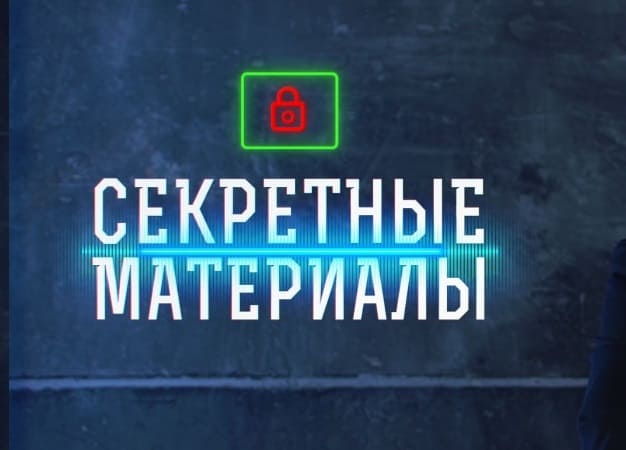 СЕКРЕТНЫЕ
МАТЕРИАЛЫ